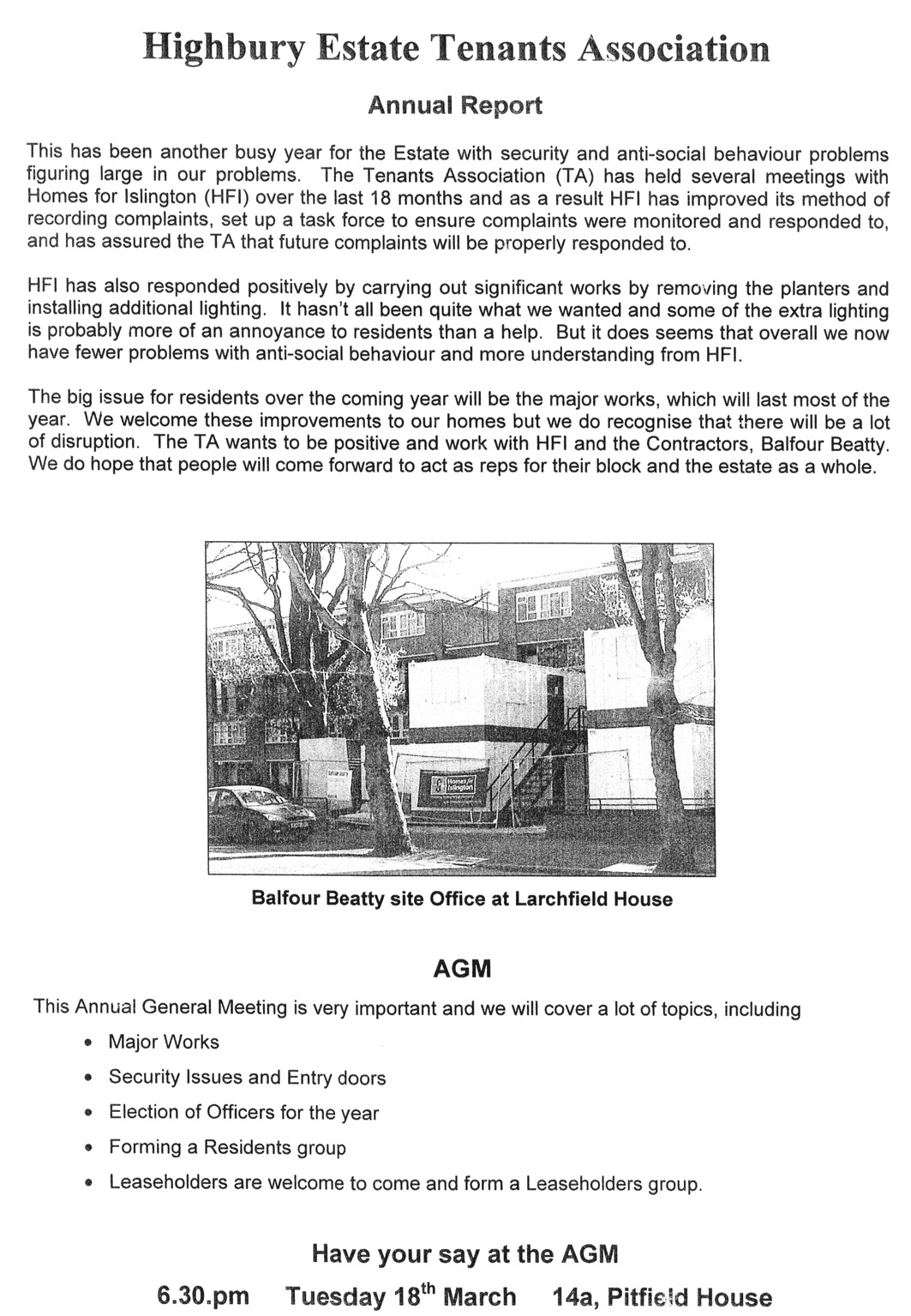 Highbury Estate Tenants Association

Annual Report

This has been another busy year for the Estate with security and anti-social behaviour problems figuring large in our problems. The Tenants Association (TA) has held several meetings with Homes for Islington (HFI) over the last 18 months and as a result HFI has improved its method of recording complaints, set up a task force to ensure complaints were monitored and responded to, and has assured the TA that future complaints will be properly responded to.

HFI has also responded positively by carrying out significant works by removing the planters and installing additional lighting. It hasn't all been quite what we wanted and some of the extra lighting is probably more of an annoyance to residents than a help. But it does seems that overall we now have fewer problems with anti-social behaviour and more understanding from HFI.

The big issue for residents over the coming year will be the major works, which will last most of the year. We welcome these improvements to our homes but we do recognise that there will be a lot of disruption. The TA wants to be positive and work with HFI and the Contractors, Balfour Beatty. We do hope that people will come forward to act as reps for their block and the estate as a whole.

Homes for Islington

Balfour Beatty site Office at Larchfield House

AGM

This Annual General Meeting is very important and we will cover a lot of topics, including

• Major Works
• Security Issues and Entry doors
• Election of Officers for the year
• Forming a Residents group
• Leaseholders are welcome to come and form a Leaseholders group.

Have your say at the AGM

6.30.pm Tuesday 18$^{th}$ March 14a, Pitfield House